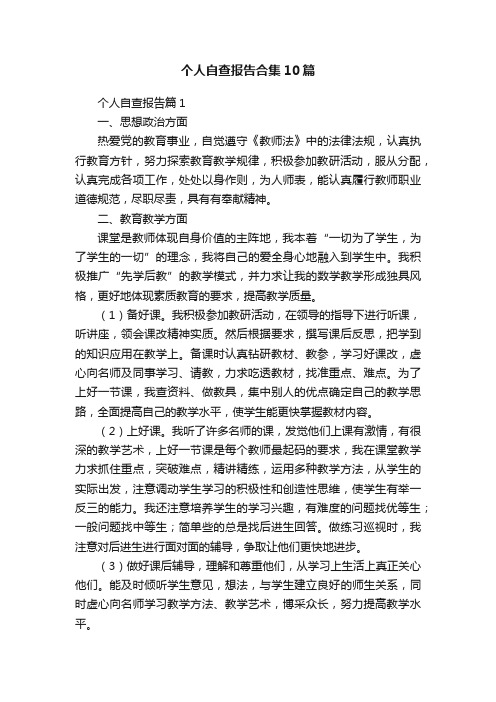 个人自查报告合集10篇

个人自查报告篇1

一、思想政治方面

热爱党的教育事业，自觉遵守《教师法》中的法律法规，认真执行教育方针，努力探索教育教学规律，积极参加教研活动，服从分配，认真完成各项工作，处处以身作则，为人师表，能认真履行教师职业道德规范，尽职尽责，具有有奉献精神。

二、教育教学方面

课堂是教师体现自身价值的主阵地，我本着“一切为了学生，为了学生的一切”的理念，我将自己的爱全身心地融入到学生中。我积极推广“先学后教”的教学模式，并力求让我的数学教学形成独具风格，更好地体现素质教育的要求，提高教学质量。

（1）备好课。我积极参加教研活动，在领导的指导下进行听课，听讲座，领会课改精神实质。然后根据要求，撰写课后反思，把学到的知识应用在教学上。备课时认真钻研教材、教参，学习好课改，虚心向名师及同事学习、请教，力求吃透教材，找准重点、难点。为了上好一节课，我查资料、做教具，集中别人的优点确定自己的教学思路，全面提高自己的教学水平，使学生能更快掌握教材内容。

（2）上好课。我听了许多名师的课，发觉他们上课有激情，有很深的教学艺术，上好一节课是每个教师最起码的要求，我在课堂教学力求抓住重点，突破难点，精讲精练，运用多种教学方法，从学生的实际出发，注意调动学生学习的积极性和创造性思维，使学生有举一反三的能力。我还注意培养学生的学习兴趣，有难度的问题找优等生；一般问题找中等生；简单些的总是找后进生回答。做练习巡视时，我注意对后进生进行面对面的辅导，争取让他们更快地进步。

（3）做好课后辅导，理解和尊重他们，从学习上生活上真正关心他们。能及时倾听学生意见，想法，与学生建立良好的师生关系，同时虚心向名师学习教学方法、教学艺术，博采众长，努力提高教学水平。